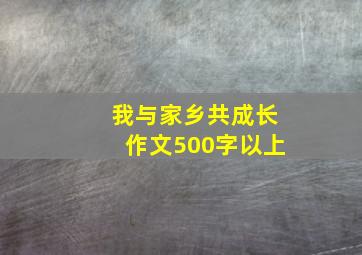 我与家乡共成长
作文500字以上